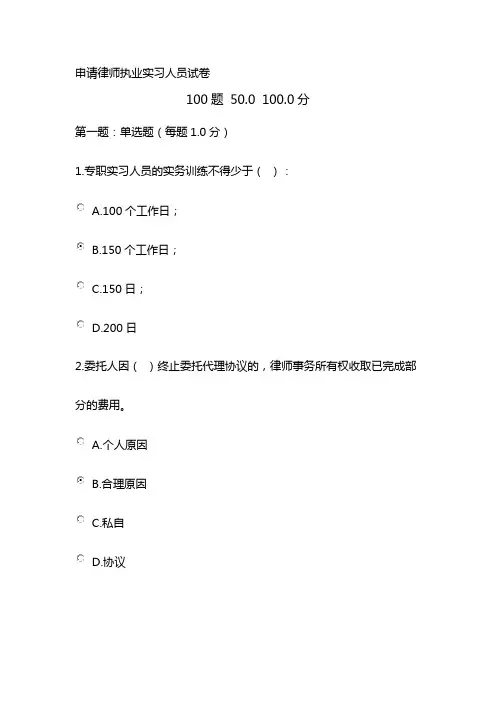 申请律师执业实习人员试卷

100 题 50.0 100.0 分

第一题：单选题（每题 1.0 分）

1.专职实习人员的实务训练不得少于（ ）：

A.100 个工作日；

B.150 个工作日；

C.150 日；

D.200 日

2.委托人因（ ）终止委托代理协议的，律师事务所有权收取已完成部分的费用。

A.个人原因

B.合理原因

C.私自

D.协议